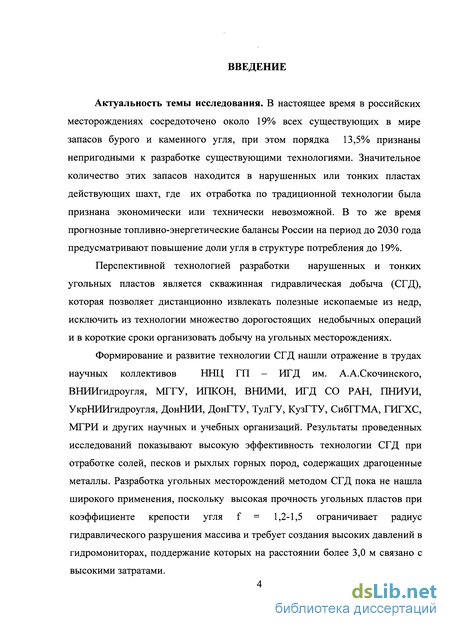 ВВЕДЕНИЕ

Актуальность темы исследования. В настоящее время в российских месторождениях сосредоточено около 19% всех существующих в мире запасов бурого и каменного угля, при этом порядка 13,5% признаны непригодными к разработке существующими технологиями. Значительное количество этих запасов находится в нарушенных или тонких пластах действующих шахт, где их отработка по традиционной технологии была признана экономически или технически невозможной. В то же время прогнозные топливно-энергетические балансы России на период до 2030 года предусматривают повышение доли угля в структуре потребления до 19%.

Перспективной технологией разработки нарушенных и тонких угольных пластов является скважинная гидравлическая добыча (СГД), которая позволяет дистанционно извлекать полезные ископаемые из недр, исключить из технологии множество дорогостоящих недобычных операций и в короткие сроки организовать добычу на угольных месторождениях.

Формирование и развитие технологии СГД нашли отражение в трудах научных коллективов ННЦ ГП – ИГД им. А.А.Скочинского, ВНИИгидроугля, МГГУ, ИПКОН, ВНИМИ, ИГД СО РАН, ПНИУИ, УкрНИИгидроугля, ДонНИИ, ДонГТУ, ТулГУ, КузГТУ, СибГГМА, ГИГХС, МГРИ и других научных и учебных организаций. Результаты проведенных исследований показывают высокую эффективность технологии СГД при отработке солей, песков и рыхлых горных пород, содержащих драгоценные металлы. Разработка угольных месторождений методом СГД пока не нашла широкого применения, поскольку высокая прочность угольных пластов при коэффициенте крепости угля f = 1,2-1,5 ограничивает радиус гидравлического разрушения массива и требует создания высоких давлений в гидромониторах, поддержание которых на расстоянии более 3,0 м связано с высокими затратами.

4

dsLib.net
библиотека диссертаций